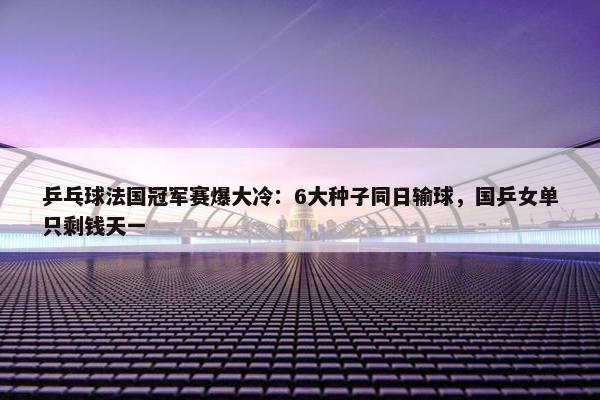 乒乓球法国冠军赛爆大冷：6大种子同日输球，国乒女单只剩钱天一